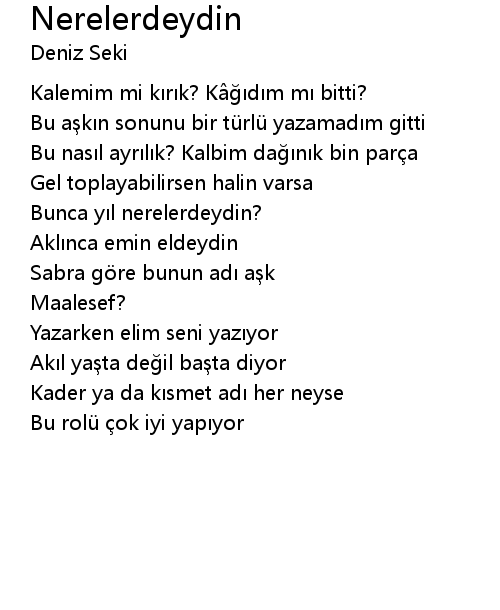 Nerelerdeydin
Deniz Seki

Kalemim mi kırık? Kâğıdım mı bitti?
Bu aşkın sonunu bir türlü yazamadım gitti
Bu nasıl ayrılık? Kalbim dağınık bin parça
Gel toplayabilirsen halin varsa
Bunca yıl nerelerdeydin?
Aklınca emin eldeydin
Sabra göre bunun adı aşk
Maalesef?
Yazarken elim seni yazıyor
Akıl yaşta değil başta diyor
Kader ya da kısmet adı her neyse
Bu rolü çok iyi yapıyor